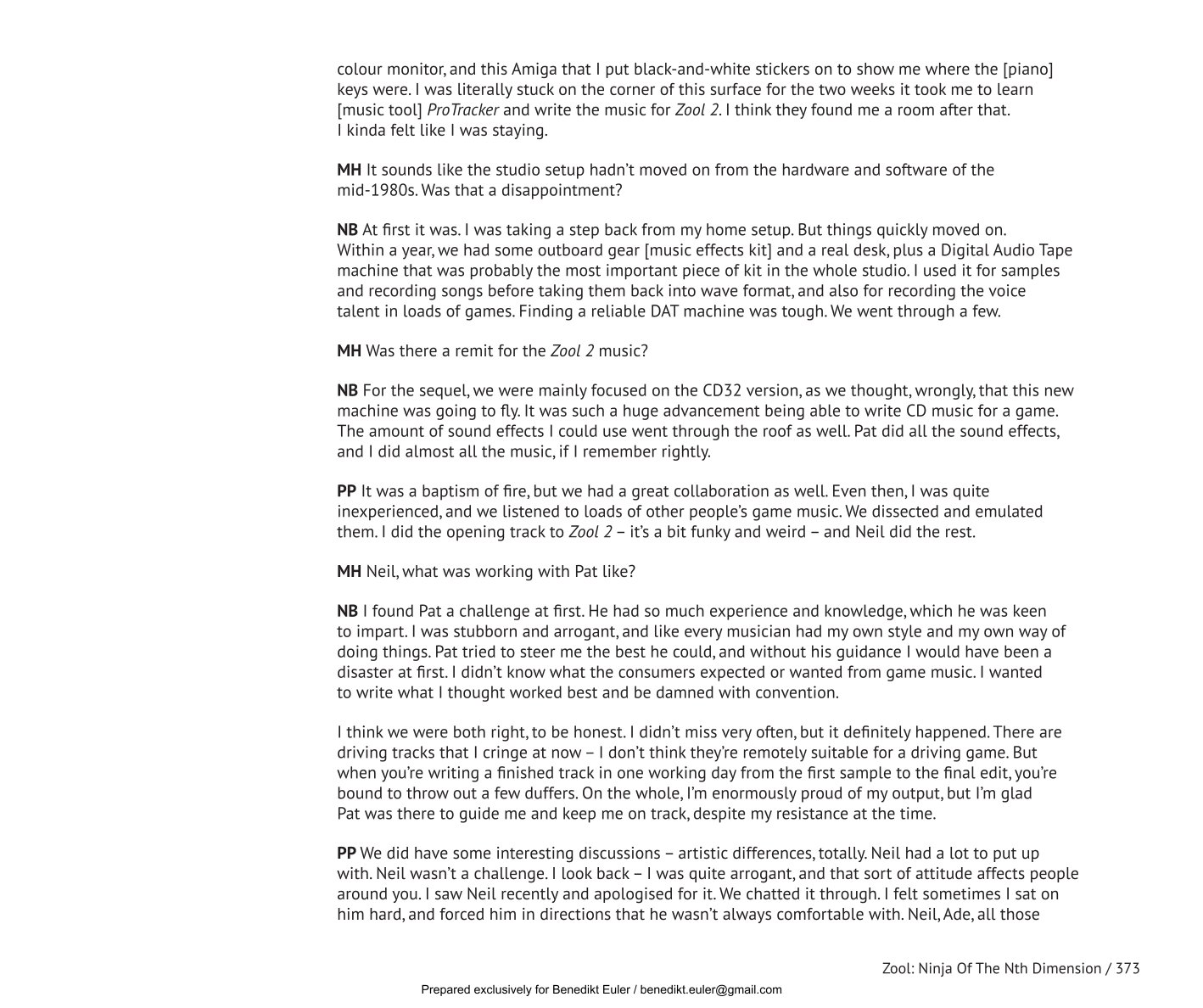 colour monitor, and this Amiga that I put black-and-white stickers on to show me where the [piano] keys were. I was literally stuck on the corner of this surface for the two weeks it took me to learn [music tool] ProTracker and write the music for Zool 2. I think they found me a room after that. I kinda felt like I was staying.

MH It sounds like the studio setup hadn't moved on from the hardware and software of the mid-1980s. Was that a disappointment?

NB At first it was. I was taking a step back from my home setup. But things quickly moved on. Within a year, we had some outboard gear [music effects kit] and a real desk, plus a Digital Audio Tape machine that was probably the most important piece of kit in the whole studio. I used it for samples and recording songs before taking them back into wave format, and also for recording the voice talent in loads of games. Finding a reliable DAT machine was tough. We went through a few.

MH Was there a remit for the Zool 2 music?

NB For the sequel, we were mainly focused on the CD32 version, as we thought, wrongly, that this new machine was going to fly. It was such a huge advancement being able to write CD music for a game. The amount of sound effects I could use went through the roof as well. Pat did all the sound effects, and I did almost all the music, if I remember rightly.

PP It was a baptism of fire, but we had a great collaboration as well. Even then, I was quite inexperienced, and we listened to loads of other people's game music. We dissected and emulated them. I did the opening track to Zool 2 – it's a bit funky and weird – and Neil did the rest.

MH Neil, what was working with Pat like?

NB I found Pat a challenge at first. He had so much experience and knowledge, which he was keen to impart. I was stubborn and arrogant, and like every musician had my own style and my own way of doing things. Pat tried to steer me the best he could, and without his guidance I would have been a disaster at first. I didn't know what the consumers expected or wanted from game music. I wanted to write what I thought worked best and be damned with convention.

I think we were both right, to be honest. I didn't miss very often, but it definitely happened. There are driving tracks that I cringe at now – I don't think they're remotely suitable for a driving game. But when you're writing a finished track in one working day from the first sample to the final edit, you're bound to throw out a few duffers. On the whole, I'm enormously proud of my output, but I'm glad Pat was there to guide me and keep me on track, despite my resistance at the time.

PP We did have some interesting discussions – artistic differences, totally. Neil had a lot to put up with. Neil wasn't a challenge. I look back – I was quite arrogant, and that sort of attitude affects people around you. I saw Neil recently and apologised for it. We chatted it through. I felt sometimes I sat on him hard, and forced him in directions that he wasn't always comfortable with. Neil, Ade, all those

Zool: Ninja Of The Nth Dimension / 373

Prepared exclusively for Benedikt Euler / benedikt.euler@gmail.com